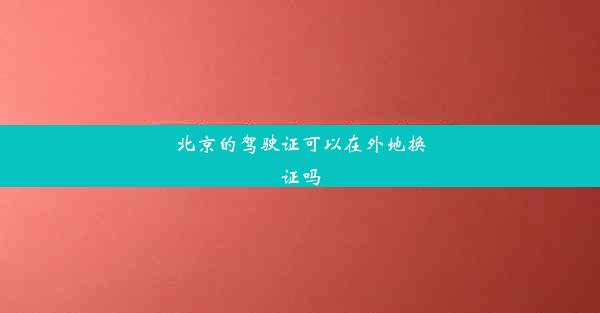 北京的驾驶证可以在外地换证吗